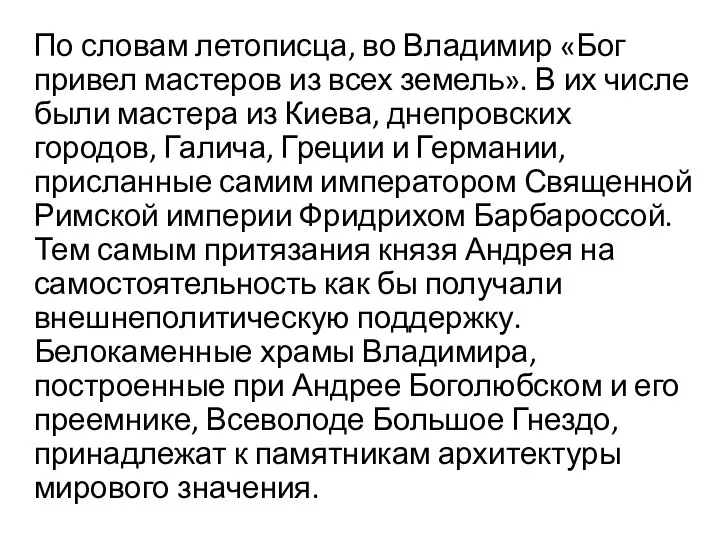 По словам летописца, во Владимир «Бог привел мастеров из всех земель». В их числе были мастера из Киева, днепровских городов, Галича, Греции и Германии, присланные самим императором Священной Римской империи Фридрихом Барбароссой. Тем самым притязания князя Андрея на самостоятельность как бы получали внешнеполитическую поддержку. Белокаменные храмы Владимира, построенные при Андрее Боголюбском и его преемнике, Всеволоде Большое Гнездо, принадлежат к памятникам архитектуры мирового значения.